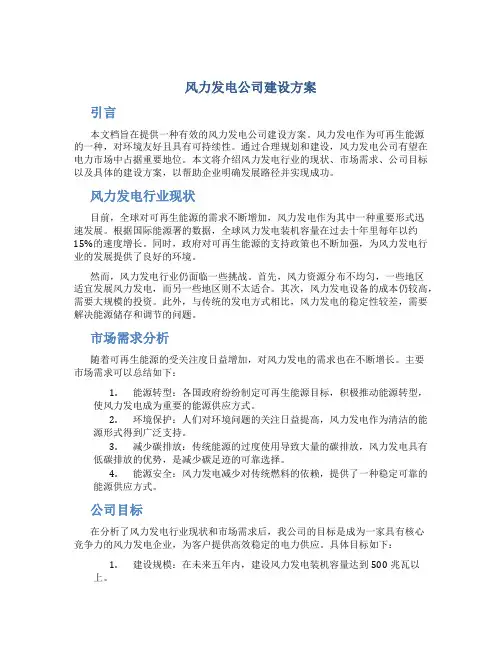 风力发电公司建设方案

引言

本文档旨在提供一种有效的风力发电公司建设方案。风力发电作为可再生能源的一种，对环境友好且具有可持续性。通过合理规划和建设，风力发电公司有望在电力市场中占据重要地位。本文将介绍风力发电行业的现状、市场需求、公司目标以及具体的建设方案，以帮助企业明确发展路径并实现成功。

风力发电行业现状

目前，全球对可再生能源的需求不断增加，风力发电作为其中一种重要形式迅速发展。根据国际能源署的数据，全球风力发电装机容量在过去十年里每年以约15%的速度增长。同时，政府对可再生能源的支持政策也不断加强，为风力发电行业的发展提供了良好的环境。

然而，风力发电行业仍面临一些挑战。首先，风力资源分布不均匀，一些地区适宜发展风力发电，而另一些地区则不太适合。其次，风力发电设备的成本仍较高，需要大规模的投资。此外，与传统的发电方式相比，风力发电的稳定性较差，需要解决能源储存和调节的问题。

市场需求分析

随着可再生能源的受关注度日益增加，对风力发电的需求也在不断增长。主要市场需求可以总结如下：

1. 能源转型：各国政府纷纷制定可再生能源目标，积极推动能源转型，使风力发电成为重要的能源供应方式。
2. 环境保护：人们对环境问题的关注日益提高，风力发电作为清洁的能源形式得到广泛支持。
3. 减少碳排放：传统能源的过度使用导致大量的碳排放，风力发电具有低碳排放的优势，是减少碳足迹的可靠选择。
4. 能源安全：风力发电减少对传统燃料的依赖，提供了一种稳定可靠的能源供应方式。

公司目标

在分析了风力发电行业现状和市场需求后，我公司的目标是成为一家具有核心竞争力的风力发电企业，为客户提供高效稳定的电力供应。具体目标如下：

1. 建设规模：在未来五年内，建设风力发电装机容量达到500兆瓦以上。